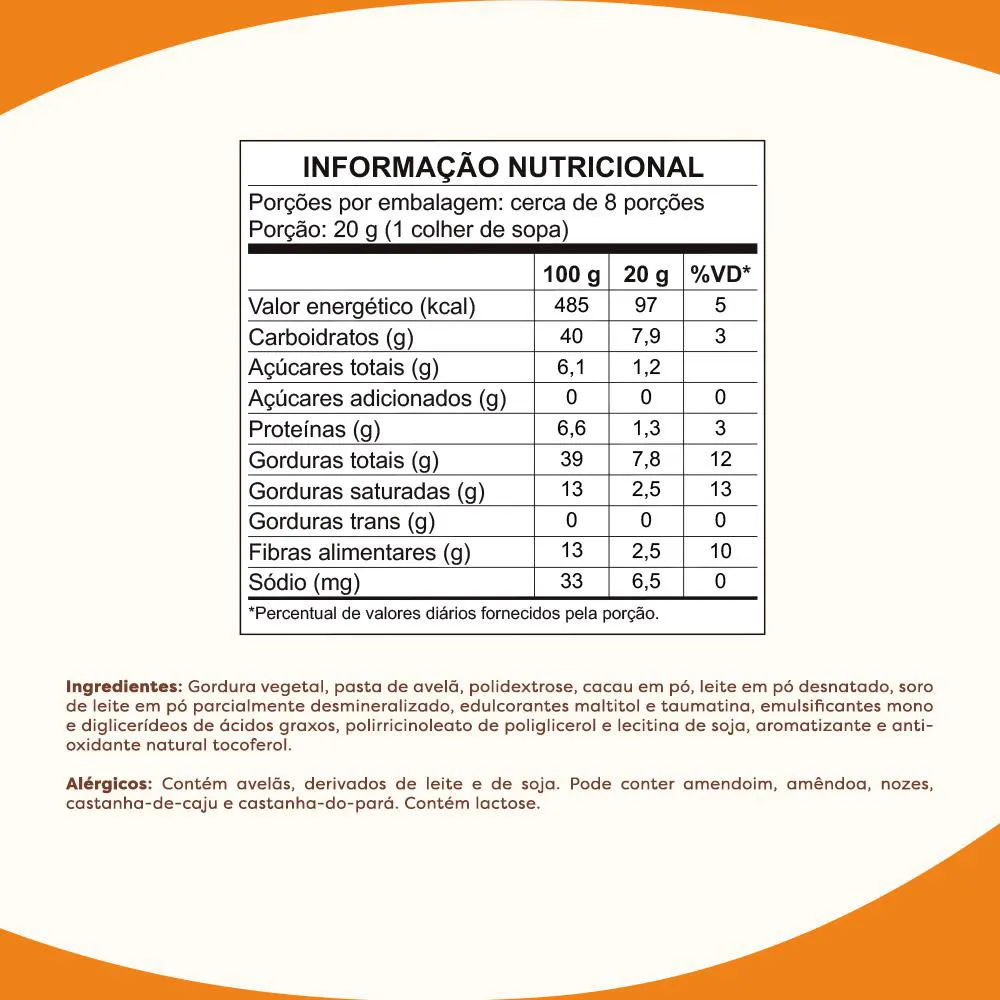 INFORMAÇÃO NUTRICIONAL

Porções por embalagem: cerca de 8 porções
Porção: 20 g (1 colher de sopa)

| | 100 g | 20 g | %VD* |
|---|---|---|---|
| Valor energético (kcal) | 485 | 97 | 5 |
| Carboidratos (g) | 40 | 7,9 | 3 |
| Açúcares totais (g) | 6,1 | 1,2 | |
| Açúcares adicionados (g) | 0 | 0 | 0 |
| Proteínas (g) | 6,6 | 1,3 | 3 |
| Gorduras totais (g) | 39 | 7,8 | 12 |
| Gorduras saturadas (g) | 13 | 2,5 | 13 |
| Gorduras trans (g) | 0 | 0 | 0 |
| Fibras alimentares (g) | 13 | 2,5 | 10 |
| Sódio (mg) | 33 | 6,5 | 0 |

*Percentual de valores diários fornecidos pela porção.

Ingredientes: Gordura vegetal, pasta de avelã, polidextrose, cacau em pó, leite em pó desnatado, soro de leite em pó parcialmente desmineralizado, edulcorantes maltitol e taumatina, emulsificantes mono e diglicerídeos de ácidos graxos, polirricinoleato de poliglicerol e lecitina de soja, aromatizante e antioxidante natural tocoferol.

Alérgicos: Contém avelãs, derivados de leite e de soja. Pode conter amendoim, amêndoa, nozes, castanha-de-caju e castanha-do-pará. Contém lactose.